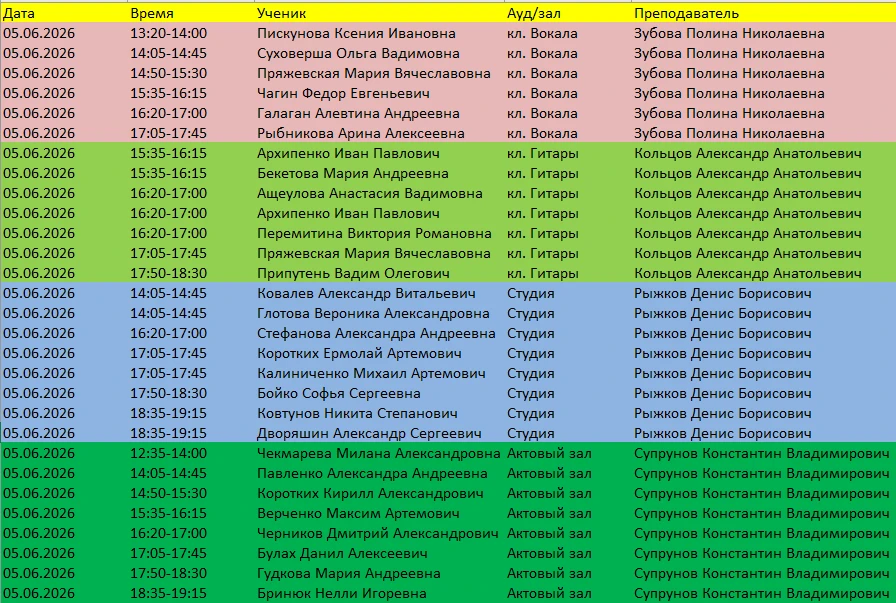 | Дата | Время | Ученик | Ауд/зал | Преподаватель |
|---|---|---|---|---|
| 05.06.2026 | 13:20-14:00 | Пискунова Ксения Ивановна | кл. Вокала | Зубова Полина Николаевна |
| 05.06.2026 | 14:05-14:45 | Суховерша Ольга Вадимовна | кл. Вокала | Зубова Полина Николаевна |
| 05.06.2026 | 14:50-15:30 | Пряжевская Мария Вячеславовна | кл. Вокала | Зубова Полина Николаевна |
| 05.06.2026 | 15:35-16:15 | Чагин Федор Евгеньевич | кл. Вокала | Зубова Полина Николаевна |
| 05.06.2026 | 16:20-17:00 | Галаган Алевтина Андреевна | кл. Вокала | Зубова Полина Николаевна |
| 05.06.2026 | 17:05-17:45 | Рыбникова Арина Алексеевна | кл. Вокала | Зубова Полина Николаевна |
| 05.06.2026 | 15:35-16:15 | Архипенко Иван Павлович | кл. Гитары | Кольцов Александр Анатольевич |
| 05.06.2026 | 15:35-16:15 | Бекетова Мария Андреевна | кл. Гитары | Кольцов Александр Анатольевич |
| 05.06.2026 | 16:20-17:00 | Ащеулова Анастасия Вадимовна | кл. Гитары | Кольцов Александр Анатольевич |
| 05.06.2026 | 16:20-17:00 | Архипенко Иван Павлович | кл. Гитары | Кольцов Александр Анатольевич |
| 05.06.2026 | 16:20-17:00 | Перемитина Виктория Романовна | кл. Гитары | Кольцов Александр Анатольевич |
| 05.06.2026 | 17:05-17:45 | Пряжевская Мария Вячеславовна | кл. Гитары | Кольцов Александр Анатольевич |
| 05.06.2026 | 17:50-18:30 | Припутень Вадим Олегович | кл. Гитары | Кольцов Александр Анатольевич |
| 05.06.2026 | 14:05-14:45 | Ковалев Александр Витальевич | Студия | Рыжков Денис Борисович |
| 05.06.2026 | 14:05-14:45 | Глотова Вероника Александровна | Студия | Рыжков Денис Борисович |
| 05.06.2026 | 16:20-17:00 | Стефанова Александра Андреевна | Студия | Рыжков Денис Борисович |
| 05.06.2026 | 17:05-17:45 | Коротких Ермолай Артемович | Студия | Рыжков Денис Борисович |
| 05.06.2026 | 17:05-17:45 | Калиниченко Михаил Артемович | Студия | Рыжков Денис Борисович |
| 05.06.2026 | 17:50-18:30 | Бойко Софья Сергеевна | Студия | Рыжков Денис Борисович |
| 05.06.2026 | 18:35-19:15 | Ковтунов Никита Степанович | Студия | Рыжков Денис Борисович |
| 05.06.2026 | 18:35-19:15 | Дворяшин Александр Сергеевич | Студия | Рыжков Денис Борисович |
| 05.06.2026 | 12:35-14:00 | Чекмарева Милана Александровна | Актовый зал | Супрунов Константин Владимирович |
| 05.06.2026 | 14:05-14:45 | Павленко Александра Андреевна | Актовый зал | Супрунов Константин Владимирович |
| 05.06.2026 | 14:50-15:30 | Коротких Кирилл Александрович | Актовый зал | Супрунов Константин Владимирович |
| 05.06.2026 | 15:35-16:15 | Верченко Максим Артемович | Актовый зал | Супрунов Константин Владимирович |
| 05.06.2026 | 16:20-17:00 | Черников Дмитрий Александрович | Актовый зал | Супрунов Константин Владимирович |
| 05.06.2026 | 17:05-17:45 | Булах Данил Алексеевич | Актовый зал | Супрунов Константин Владимирович |
| 05.06.2026 | 17:50-18:30 | Гудкова Мария Андреевна | Актовый зал | Супрунов Константин Владимирович |
| 05.06.2026 | 18:35-19:15 | Бринюк Нелли Игоревна | Актовый зал | Супрунов Константин Владимирович |